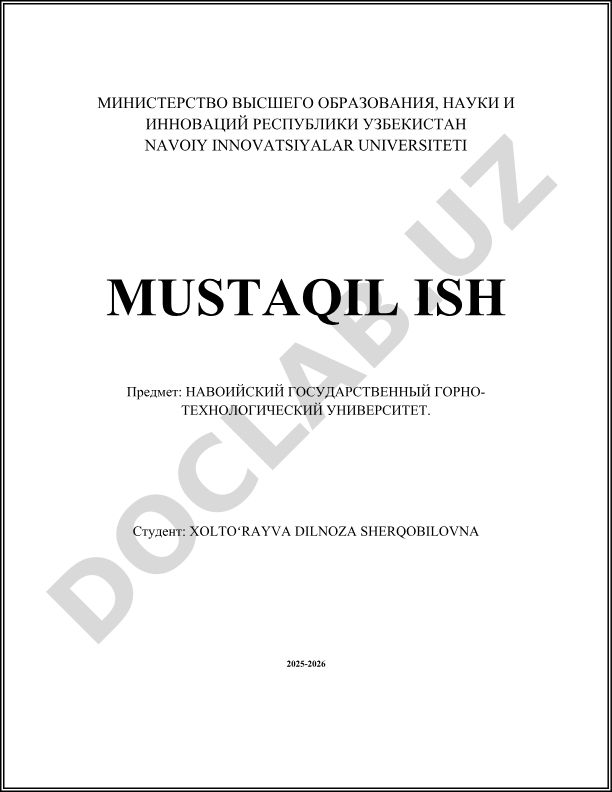 МИНИСТЕРСТВО ВЫСШЕГО ОБРАЗОВАНИЯ, НАУКИ И
ИННОВАЦИЙ РЕСПУБЛИКИ УЗБЕКИСТАН
NAVOIY INNOVATSIYALAR UNIVERSITETI

MUSTAQIL ISH

Предмет: НАВОИЙСКИЙ ГОСУДАРСТВЕННЫЙ ГОРНО-ТЕХНОЛОГИЧЕСКИЙ УНИВЕРСИТЕТ.

Студент: XOLTO'RAYVA DILNOZA SHERQOBILOVNA

2025-2026

DOCLAB.UZ